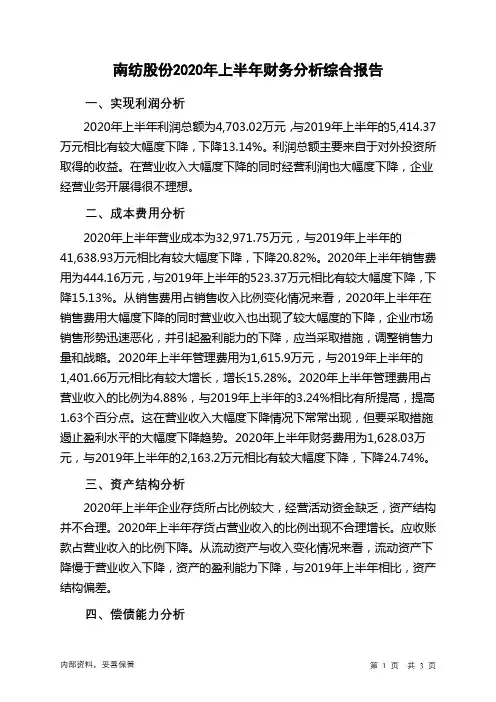 南纺股份2020年上半年财务分析综合报告

一、实现利润分析

2020年上半年利润总额为4,703.02万元，与2019年上半年的5,414.37万元相比有较大幅度下降，下降13.14%。利润总额主要来自于对外投资所取得的收益。在营业收入大幅度下降的同时经营利润也大幅度下降，企业经营业务开展得很不理想。

二、成本费用分析

2020年上半年营业成本为32,971.75万元，与2019年上半年的41,638.93万元相比有较大幅度下降，下降20.82%。2020年上半年销售费用为444.16万元，与2019年上半年的523.37万元相比有较大幅度下降，下降15.13%。从销售费用占销售收入比例变化情况来看，2020年上半年在销售费用大幅度下降的同时营业收入也出现了较大幅度的下降，企业市场销售形势迅速恶化，并引起盈利能力的下降，应当采取措施，调整销售力量和战略。2020年上半年管理费用为1,615.9万元，与2019年上半年的1,401.66万元相比有较大增长，增长15.28%。2020年上半年管理费用占营业收入的比例为4.88%，与2019年上半年的3.24%相比有所提高，提高1.63个百分点。这在营业收入大幅度下降情况下常常出现，但要采取措施遏止盈利水平的大幅度下降趋势。2020年上半年财务费用为1,628.03万元，与2019年上半年的2,163.2万元相比有较大幅度下降，下降24.74%。

三、资产结构分析

2020年上半年企业存货所占比例较大，经营活动资金缺乏，资产结构并不合理。2020年上半年存货占营业收入的比例出现不合理增长。应收账款占营业收入的比例下降。从流动资产与收入变化情况来看，流动资产下降慢于营业收入下降，资产的盈利能力下降，与2019年上半年相比，资产结构偏差。

四、偿债能力分析

内部资料，妥善保管

第 1 页 共 3 页